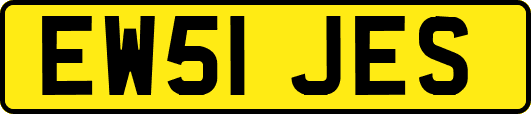 EW51 JES